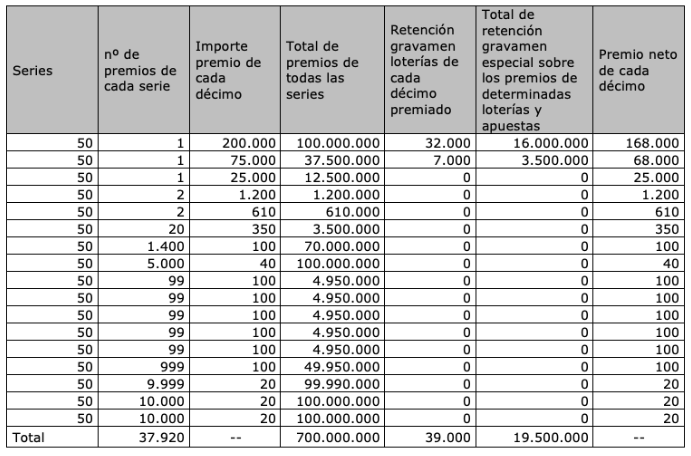 | Series | nº de premios de cada serie | Importe premio de cada décimo | Total de premios de todas las series | Retención gravamen loterías de cada décimo premiado | Total de retención gravamen especial sobre los premios de determinadas loterías y apuestas | Premio neto de cada décimo |
|---|---|---|---|---|---|---|
| 50 | 1 | 200.000 | 100.000.000 | 32.000 | 16.000.000 | 168.000 |
| 50 | 1 | 75.000 | 37.500.000 | 7.000 | 3.500.000 | 68.000 |
| 50 | 1 | 25.000 | 12.500.000 | 0 | 0 | 25.000 |
| 50 | 2 | 1.200 | 1.200.000 | 0 | 0 | 1.200 |
| 50 | 2 | 610 | 610.000 | 0 | 0 | 610 |
| 50 | 20 | 350 | 3.500.000 | 0 | 0 | 350 |
| 50 | 1.400 | 100 | 70.000.000 | 0 | 0 | 100 |
| 50 | 5.000 | 40 | 100.000.000 | 0 | 0 | 40 |
| 50 | 99 | 100 | 4.950.000 | 0 | 0 | 100 |
| 50 | 99 | 100 | 4.950.000 | 0 | 0 | 100 |
| 50 | 99 | 100 | 4.950.000 | 0 | 0 | 100 |
| 50 | 99 | 100 | 4.950.000 | 0 | 0 | 100 |
| 50 | 99 | 100 | 4.950.000 | 0 | 0 | 100 |
| 50 | 999 | 100 | 49.950.000 | 0 | 0 | 100 |
| 50 | 9.999 | 20 | 99.990.000 | 0 | 0 | 20 |
| 50 | 10.000 | 20 | 100.000.000 | 0 | 0 | 20 |
| 50 | 10.000 | 20 | 100.000.000 | 0 | 0 | 20 |
| Total | 37.920 | -- | 700.000.000 | 39.000 | 19.500.000 | -- |